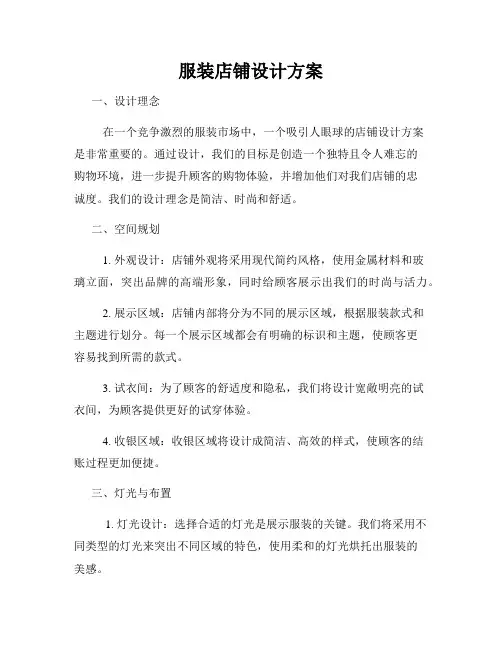 服装店铺设计方案

一、设计理念

在一个竞争激烈的服装市场中，一个吸引人眼球的店铺设计方案是非常重要的。通过设计，我们的目标是创造一个独特且令人难忘的购物环境，进一步提升顾客的购物体验，并增加他们对我们店铺的忠诚度。我们的设计理念是简洁、时尚和舒适。

二、空间规划

1. 外观设计：店铺外观将采用现代简约风格，使用金属材料和玻璃立面，突出品牌的高端形象，同时给顾客展示出我们的时尚与活力。

2. 展示区域：店铺内部将分为不同的展示区域，根据服装款式和主题进行划分。每一个展示区域都会有明确的标识和主题，使顾客更容易找到所需的款式。

3. 试衣间：为了顾客的舒适度和隐私，我们将设计宽敞明亮的试衣间，为顾客提供更好的试穿体验。

4. 收银区域：收银区域将设计成简洁、高效的样式，使顾客的结账过程更加便捷。

三、灯光与布置

1. 灯光设计：选择合适的灯光是展示服装的关键。我们将采用不同类型的灯光来突出不同区域的特色，使用柔和的灯光烘托出服装的美感。